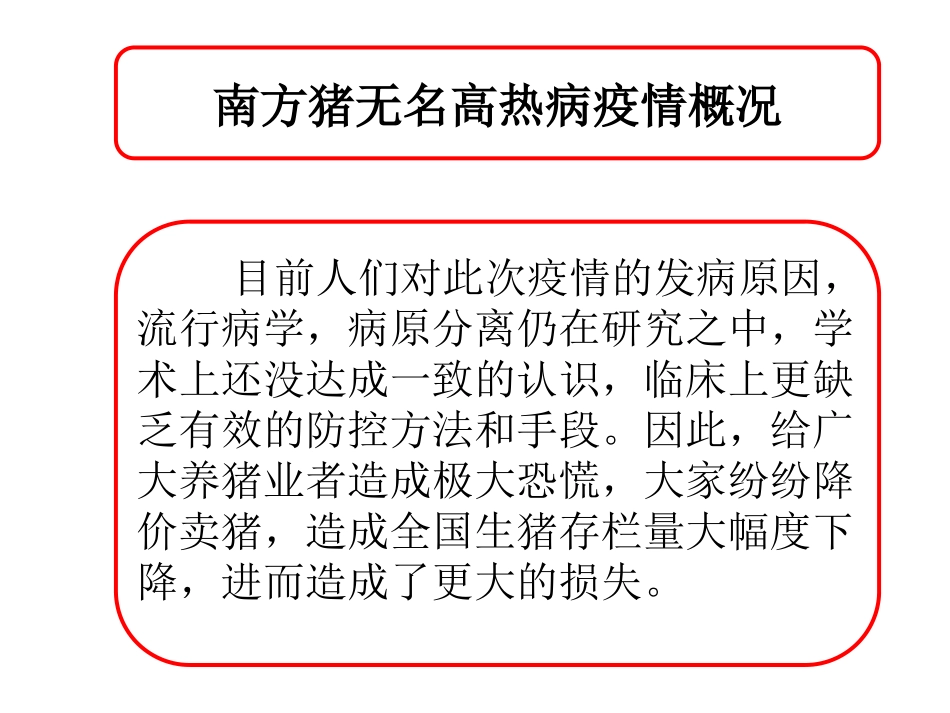 南方猪无名高热病疫情概况

目前人们对此次疫情的发病原因，流行病学，病原分离仍在研究之中，学术上还没达成一致的认识，临床上更缺乏有效的防控方法和手段。因此，给广大养猪业者造成极大恐慌，大家纷纷降价卖猪，造成全国生猪存栏量大幅度下降，进而造成了更大的损失。